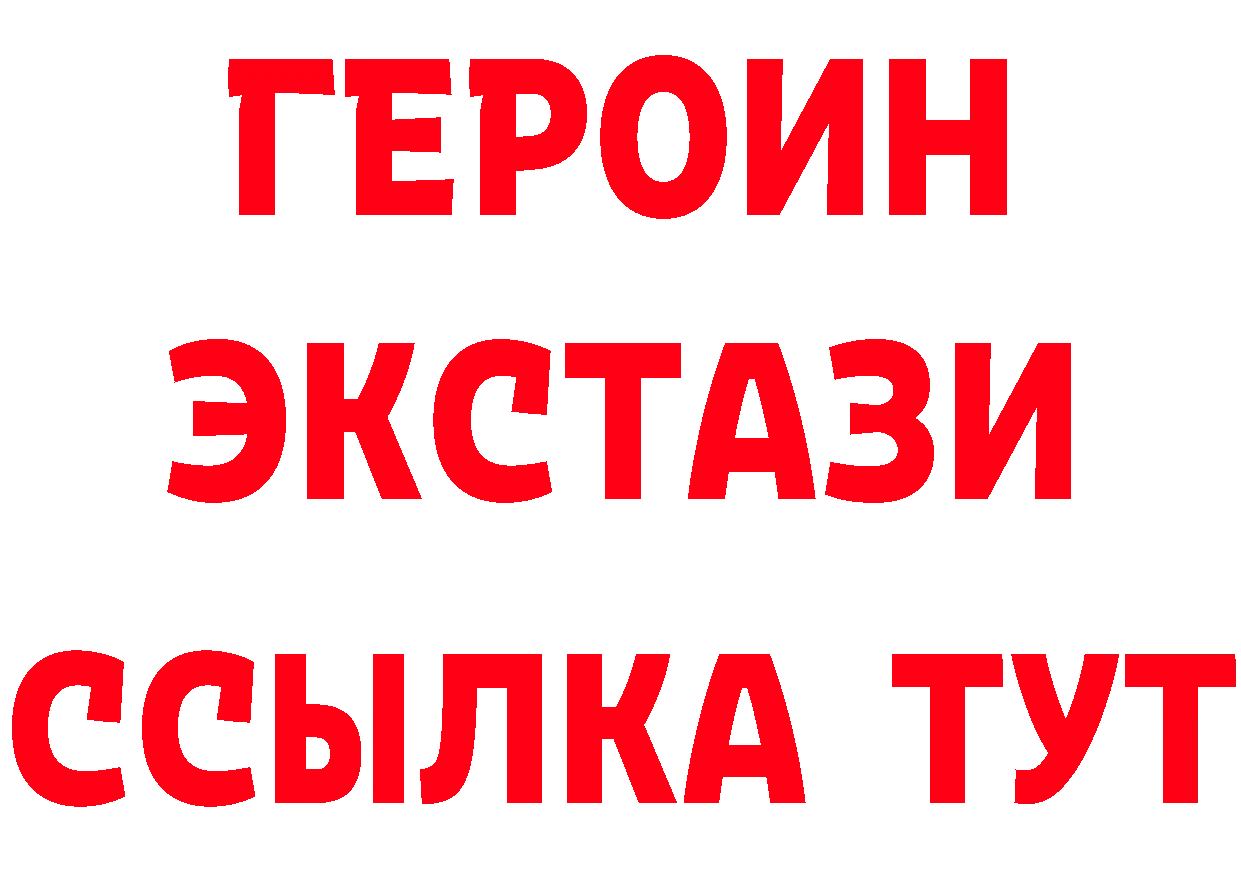 ГЕРОИН
ЭКСТАЗИ
ССЫЛКА ТУТ